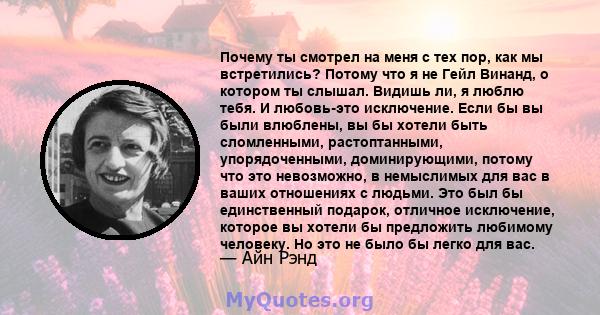 Почему ты смотрел на меня с тех пор, как мы встретились? Потому что я не Гейл Винанд, о котором ты слышал. Видишь ли, я люблю тебя. И любовь-это исключение. Если бы вы были влюблены, вы бы хотели быть сломленными, растоптанными, упорядоченными, доминирующими, потому что это невозможно, в немыслимых для вас в ваших отношениях с людьми. Это был бы единственный подарок, отличное исключение, которое вы хотели бы предложить любимому человеку. Но это не было бы легко для вас.
— Айн Рэнд

MyQuotes.org